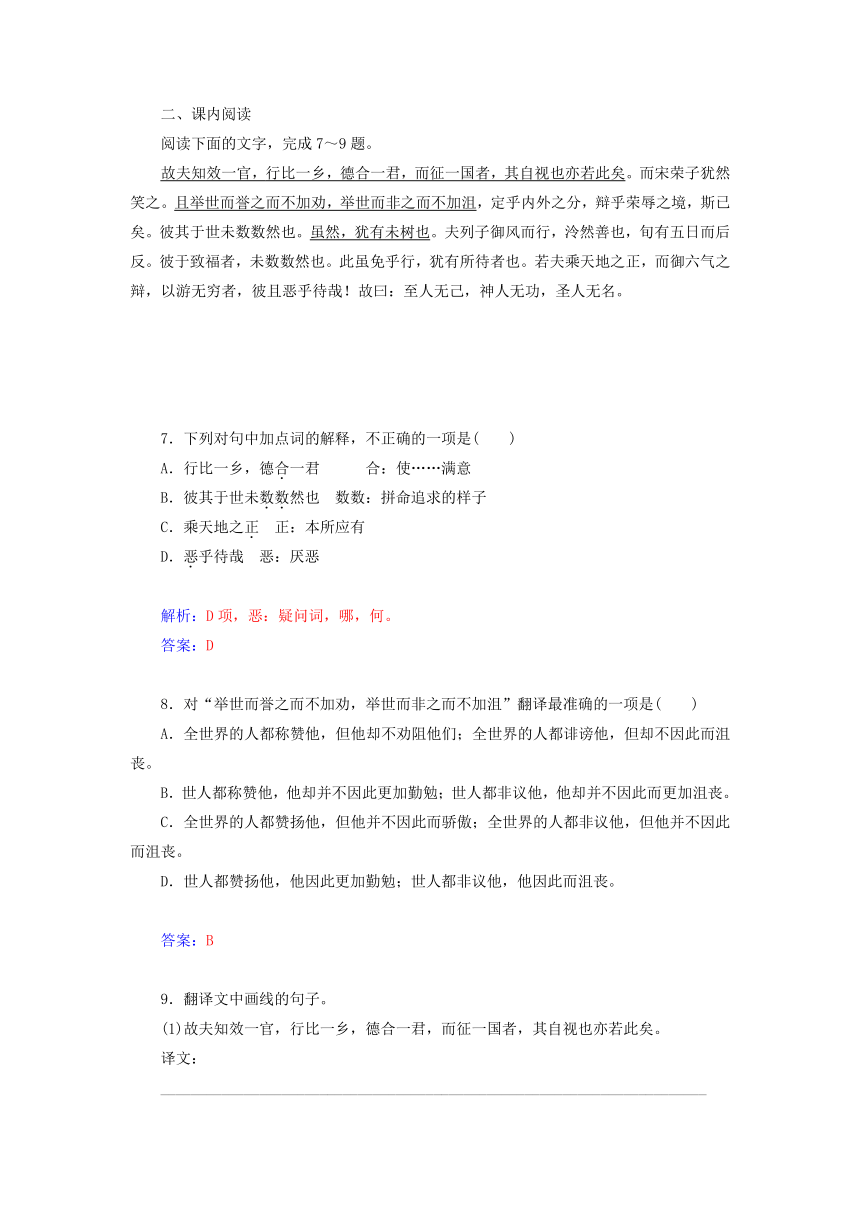 二、课内阅读

阅读下面的文字，完成 7～9 题。

故夫知效一官，行比一乡，德合一君，而征一国者，其自视也亦若此矣。而宋荣子犹然笑之。且举世而誉之而不加劝，举世而非之而不加沮，定乎内外之分，辩乎荣辱之境，斯已矣。彼其于世未数数然也。虽然，犹有未树也。夫列子御风而行，泠然善也，旬有五日而后反。彼于致福者，未数数然也。此虽免乎行，犹有所待者也。若夫乘天地之正，而御六气之辩，以游无穷者，彼且恶乎待哉！故曰：至人无己，神人无功，圣人无名。

7．下列对句中加点词的解释，不正确的一项是(　　)

A．行比一乡，德合一君　　合：使……满意

B．彼其于世未数数然也　数数：拼命追求的样子

C．乘天地之正　正：本所应有

D．恶乎待哉　恶：厌恶

解析：D 项，恶：疑问词，哪，何。

答案：D

8．对“举世而誉之而不加劝，举世而非之而不加沮”翻译最准确的一项是(　　)

A．全世界的人都称赞他，但他却不劝阻他们；全世界的人都诽谤他，但却不因此而沮丧。

B．世人都称赞他，他却并不因此更加勤勉；世人都非议他，他却并不因此而更加沮丧。

C．全世界的人都赞扬他，但他并不因此而骄傲；全世界的人都非议他，但他并不因此而沮丧。

D．世人都赞扬他，他因此更加勤勉；世人都非议他，他因此而沮丧。

答案：B

9．翻译文中画线的句子。

(1)故夫知效一官，行比一乡，德合一君，而征一国者，其自视也亦若此矣。

译文：